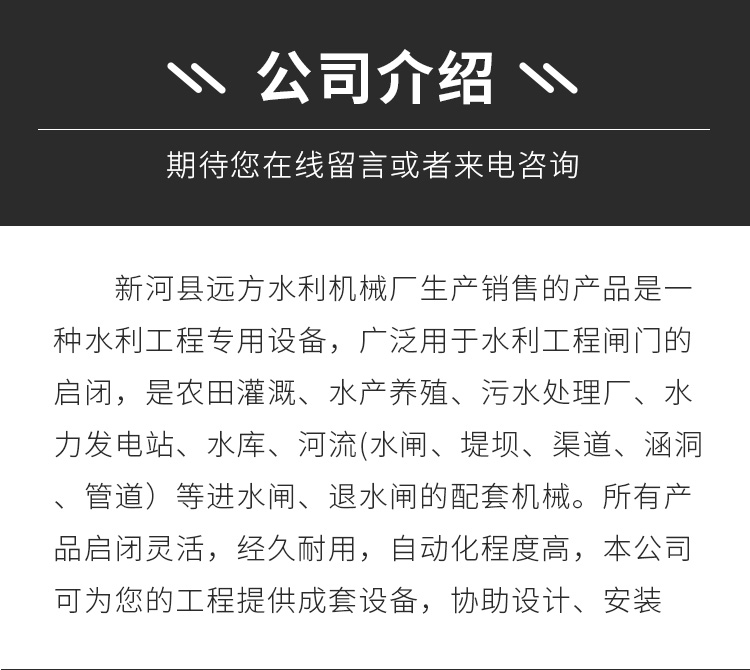 公司介绍

期待您在线留言或者来电咨询

新河县远方水利机械厂生产销售的产品是一种水利工程专用设备，广泛用于水利工程闸门的启闭，是农田灌溉、水产养殖、污水处理厂、水力发电站、水库、河流(水闸、堤坝、渠道、涵洞、管道）等进水闸、退水闸的配套机械。所有产品启闭灵活，经久耐用，自动化程度高，本公司可为您的工程提供成套设备，协助设计、安装